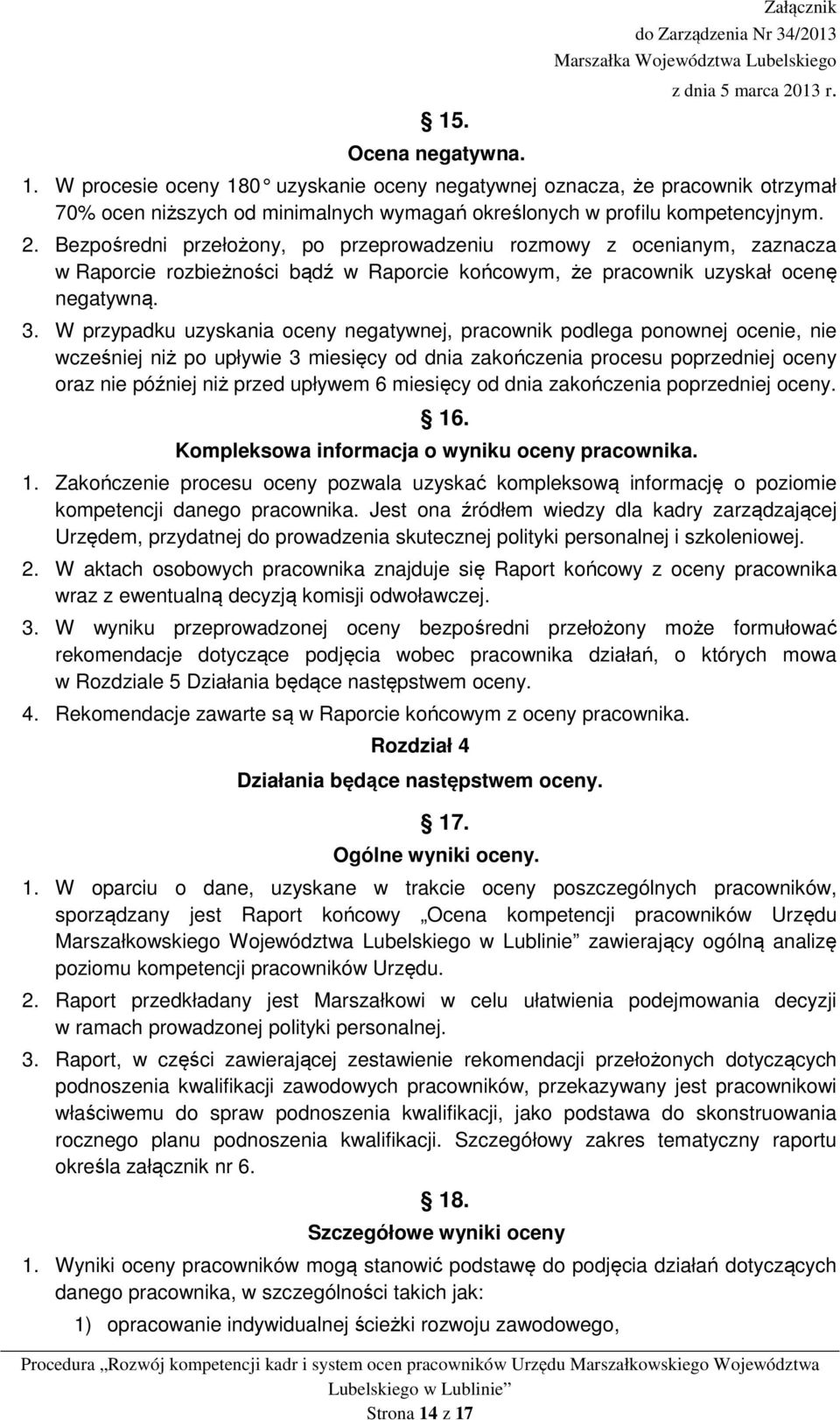 Załącznik
do Zarządzenia Nr 34/2013
Marszałka Województwa Lubelskiego
z dnia 5 marca 2013 r.

15.
Ocena negatywna.

1. W procesie oceny 180 uzyskanie oceny negatywnej oznacza, że pracownik otrzymał 70% ocen niższych od minimalnych wymagań określonych w profilu kompetencyjnym.
2. Bezpośredni przełożony, po przeprowadzeniu rozmowy z ocenianym, zaznacza w Raporcie rozbieżności bądź w Raporcie końcowym, że pracownik uzyskał ocenę negatywną.
3. W przypadku uzyskania oceny negatywnej, pracownik podlega ponownej ocenie, nie wcześniej niż po upływie 3 miesięcy od dnia zakończenia procesu poprzedniej oceny oraz nie później niż przed upływem 6 miesięcy od dnia zakończenia poprzedniej oceny.

16.
Kompleksowa informacja o wyniku oceny pracownika.

1. Zakończenie procesu oceny pozwala uzyskać kompleksową informację o poziomie kompetencji danego pracownika. Jest ona źródłem wiedzy dla kadry zarządzającej Urzędem, przydatnej do prowadzenia skutecznej polityki personalnej i szkoleniowej.
2. W aktach osobowych pracownika znajduje się Raport końcowy z oceny pracownika wraz z ewentualną decyzją komisji odwoławczej.
3. W wyniku przeprowadzonej oceny bezpośredni przełożony może formułować rekomendacje dotyczące podjęcia wobec pracownika działań, o których mowa w Rozdziale 5 Działania będące następstwem oceny.
4. Rekomendacje zawarte są w Raporcie końcowym z oceny pracownika.

Rozdział 4
Działania będące następstwem oceny.

17.
Ogólne wyniki oceny.

1. W oparciu o dane, uzyskane w trakcie oceny poszczególnych pracowników, sporządzany jest Raport końcowy „Ocena kompetencji pracowników Urzędu Marszałkowskiego Województwa Lubelskiego w Lublinie” zawierający ogólną analizę poziomu kompetencji pracowników Urzędu.
2. Raport przedkładany jest Marszałkowi w celu ułatwienia podejmowania decyzji w ramach prowadzonej polityki personalnej.
3. Raport, w części zawierającej zestawienie rekomendacji przełożonych dotyczących podnoszenia kwalifikacji zawodowych pracowników, przekazywany jest pracownikowi właściwemu do spraw podnoszenia kwalifikacji, jako podstawa do skonstruowania rocznego planu podnoszenia kwalifikacji. Szczegółowy zakres tematyczny raportu określa załącznik nr 6.

18.
Szczegółowe wyniki oceny

1. Wyniki oceny pracowników mogą stanowić podstawę do podjęcia działań dotyczących danego pracownika, w szczególności takich jak:
1) opracowanie indywidualnej ścieżki rozwoju zawodowego,

Procedura „Rozwój kompetencji kadr i system ocen pracowników Urzędu Marszałkowskiego Województwa Lubelskiego w Lublinie”
Strona 14 z 17